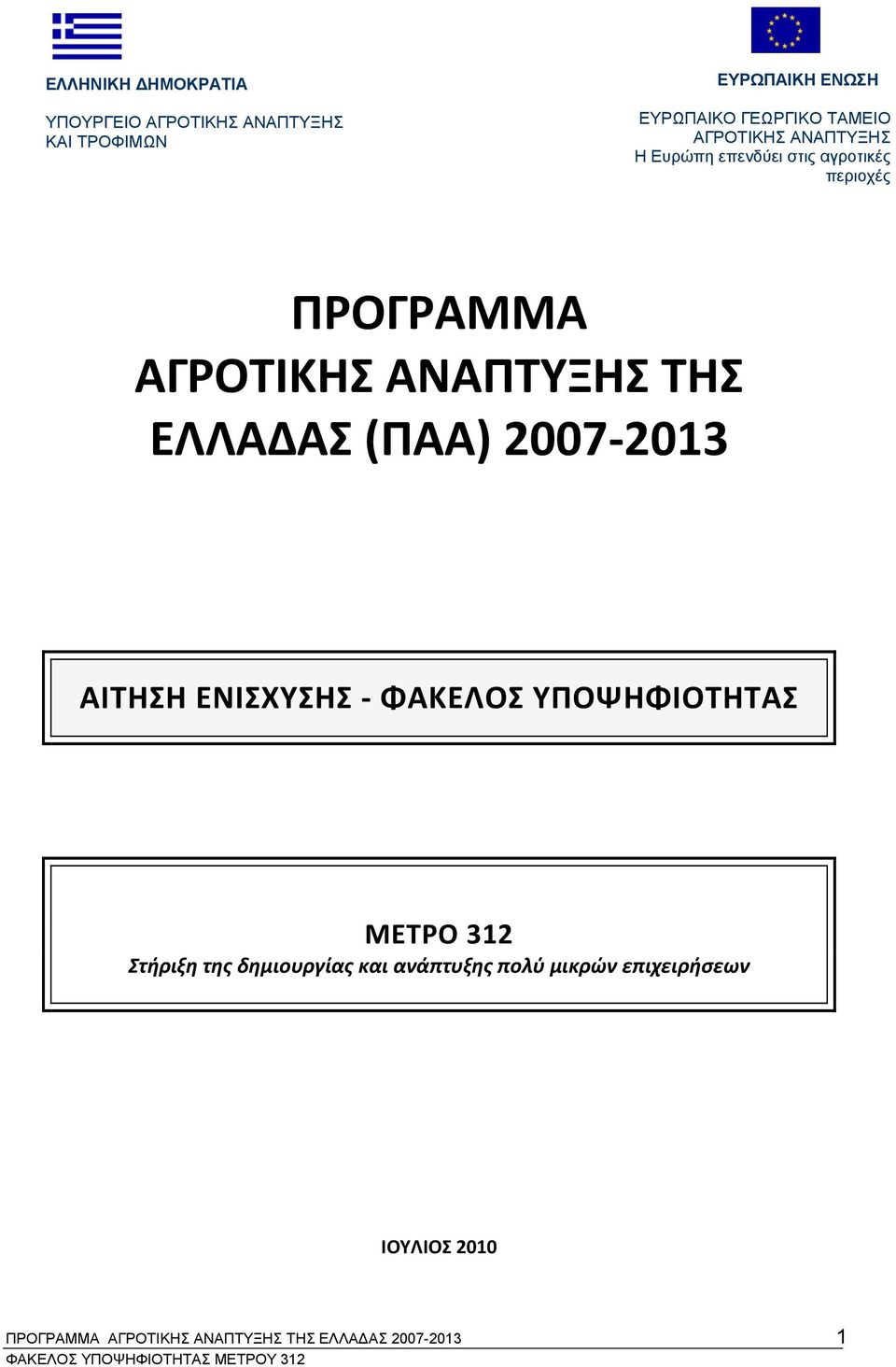 ΕΛΛΗΝΙΚΗ ΔΗΜΟΚΡΑΤΙΑ

ΥΠΟΥΡΓΕΙΟ ΑΓΡΟΤΙΚΗΣ ΑΝΑΠΤΥΞΗΣ ΚΑΙ ΤΡΟΦΙΜΩΝ

ΕΥΡΩΠΑΙΚΗ ΕΝΩΣΗ

ΕΥΡΩΠΑΙΚΟ ΓΕΩΡΓΙΚΟ ΤΑΜΕΙΟ ΑΓΡΟΤΙΚΗΣ ΑΝΑΠΤΥΞΗΣ
Η Ευρώπη επενδύει στις αγροτικές περιοχές

ΠΡΟΓΡΑΜΜΑ
ΑΓΡΟΤΙΚΗΣ ΑΝΑΠΤΥΞΗΣ ΤΗΣ
ΕΛΛΑΔΑΣ (ΠΑΑ) 2007-2013

ΑΙΤΗΣΗ ΕΝΙΣΧΥΣΗΣ - ΦΑΚΕΛΟΣ ΥΠΟΨΗΦΙΟΤΗΤΑΣ

ΜΕΤΡΟ 312
Στήριξη της δημιουργίας και ανάπτυξης πολύ μικρών επιχειρήσεων

ΙΟΥΛΙΟΣ 2010

ΠΡΟΓΡΑΜΜΑ ΑΓΡΟΤΙΚΗΣ ΑΝΑΠΤΥΞΗΣ ΤΗΣ ΕΛΛΑΔΑΣ 2007-2013
1
ΦΑΚΕΛΟΣ ΥΠΟΨΗΦΙΟΤΗΤΑΣ ΜΕΤΡΟΥ 312